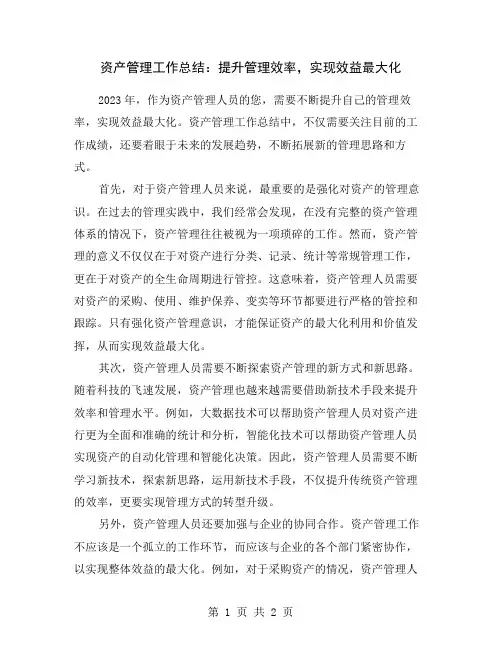 资产管理工作总结：提升管理效率，实现效益最大化

2023 年，作为资产管理人员的您，需要不断提升自己的管理效率，实现效益最大化。资产管理工作总结中，不仅需要关注目前的工作成绩，还要着眼于未来的发展趋势，不断拓展新的管理思路和方式。

首先，对于资产管理人员来说，最重要的是强化对资产的管理意识。在过去的管理实践中，我们经常会发现，在没有完整的资产管理体系的情况下，资产管理往往被视为一项琐碎的工作。然而，资产管理的意义不仅仅在于对资产进行分类、记录、统计等常规管理工作，更在于对资产的全生命周期进行管控。这意味着，资产管理人员需要对资产的采购、使用、维护保养、变卖等环节都要进行严格的管控和跟踪。只有强化资产管理意识，才能保证资产的最大化利用和价值发挥，从而实现效益最大化。

其次，资产管理人员需要不断探索资产管理的新方式和新思路。随着科技的飞速发展，资产管理也越来越需要借助新技术手段来提升效率和管理水平。例如，大数据技术可以帮助资产管理人员对资产进行更为全面和准确的统计和分析，智能化技术可以帮助资产管理人员实现资产的自动化管理和智能化决策。因此，资产管理人员需要不断学习新技术，探索新思路，运用新技术手段，不仅提升传统资产管理的效率，更要实现管理方式的转型升级。

另外，资产管理人员还要加强与企业的协同合作。资产管理工作不应该是一个孤立的工作环节，而应该与企业的各个部门紧密协作，以实现整体效益的最大化。例如，对于采购资产的情况，资产管理人

第 1 页 共 2 页